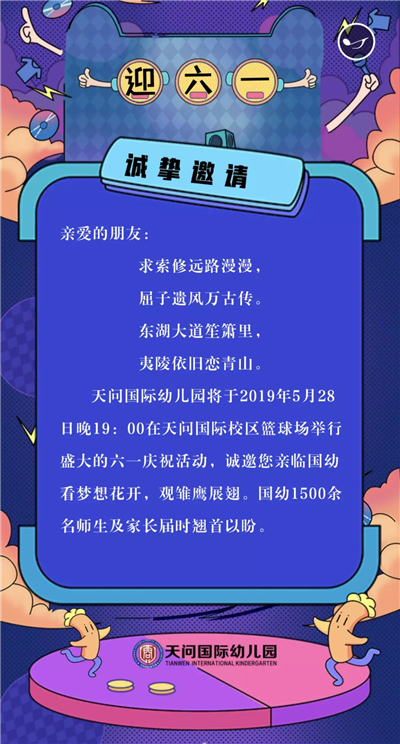 迎六一

诚挚邀请

亲爱的朋友：

求索修远路漫漫，
屈子遗风万古传。
东湖大道笙箫里，
夷陵依旧恋青山。

天问国际幼儿园将于2019年5月28日晚19：00在天问国际校区篮球场举行盛大的六一庆祝活动，诚邀您亲临国幼看梦想花开，观雏鹰展翅。国幼1500余名师生及家长届时翘首以盼。

天问国际幼儿园
TIANWEN INTERNATIONAL KINDERGARTEN